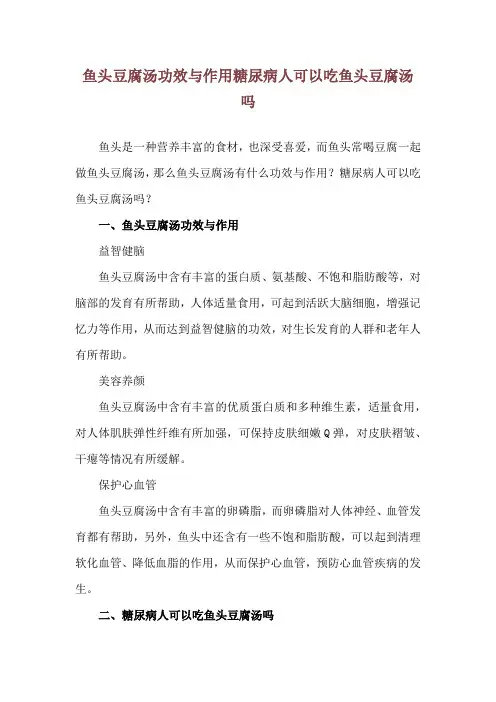 鱼头豆腐汤功效与作用糖尿病人可以吃鱼头豆腐汤吗

鱼头是一种营养丰富的食材，也深受喜爱，而鱼头常喝豆腐一起做鱼头豆腐汤，那么鱼头豆腐汤有什么功效与作用？糖尿病人可以吃鱼头豆腐汤吗？

一、鱼头豆腐汤功效与作用

益智健脑

鱼头豆腐汤中含有丰富的蛋白质、氨基酸、不饱和脂肪酸等，对脑部的发育有所帮助，人体适量食用，可起到活跃大脑细胞，增强记忆力等作用，从而达到益智健脑的功效，对生长发育的人群和老年人有所帮助。

美容养颜

鱼头豆腐汤中含有丰富的优质蛋白质和多种维生素，适量食用，对人体肌肤弹性纤维有所加强，可保持皮肤细嫩Q弹，对皮肤褶皱、干瘪等情况有所缓解。

保护心血管

鱼头豆腐汤中含有丰富的卵磷脂，而卵磷脂对人体神经、血管发育都有帮助，另外，鱼头中还含有一些不饱和脂肪酸，可以起到清理软化血管、降低血脂的作用，从而保护心血管，预防心血管疾病的发生。

二、糖尿病人可以吃鱼头豆腐汤吗